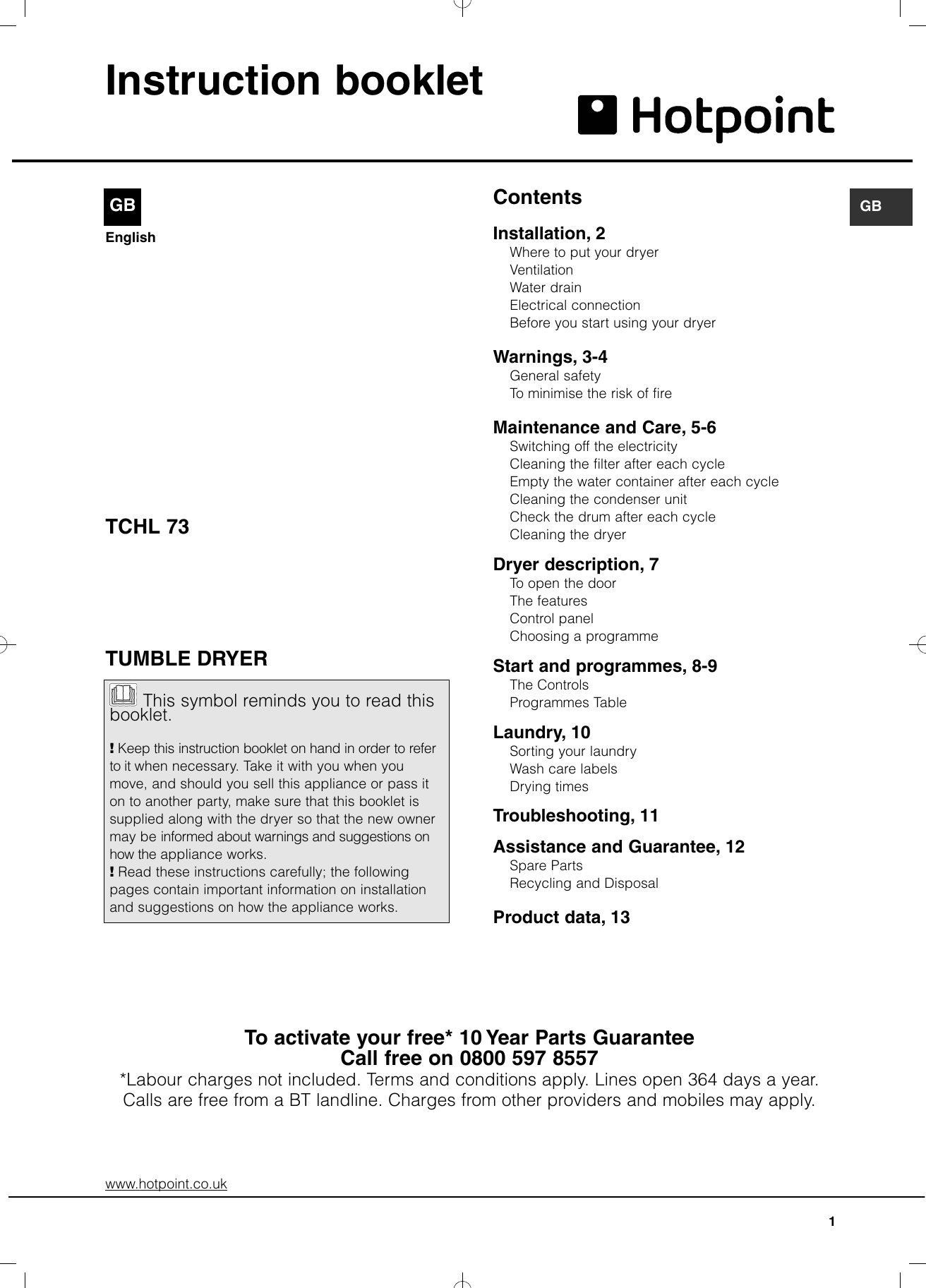 Instruction booklet

Hotpoint

GB

English

TCHL 73

TUMBLE DRYER

This symbol reminds you to read this booklet.

! Keep this instruction booklet on hand in order to refer to it when necessary. Take it with you when you move, and should you sell this appliance or pass it on to another party, make sure that this booklet is supplied along with the dryer so that the new owner may be informed about warnings and suggestions on how the appliance works.
! Read these instructions carefully; the following pages contain important information on installation and suggestions on how the appliance works.

Contents

GB

Installation, 2
Where to put your dryer
Ventilation
Water drain
Electrical connection
Before you start using your dryer

Warnings, 3-4
General safety
To minimise the risk of fire

Maintenance and Care, 5-6
Switching off the electricity
Cleaning the filter after each cycle
Empty the water container after each cycle
Cleaning the condenser unit
Check the drum after each cycle
Cleaning the dryer

Dryer description, 7
To open the door
The features
Control panel
Choosing a programme

Start and programmes, 8-9
The Controls
Programmes Table

Laundry, 10
Sorting your laundry
Wash care labels
Drying times

Troubleshooting, 11

Assistance and Guarantee, 12
Spare Parts
Recycling and Disposal

Product data, 13

To activate your free* 10 Year Parts Guarantee
Call free on 0800 597 8557
*Labour charges not included. Terms and conditions apply. Lines open 364 days a year. Calls are free from a BT landline. Charges from other providers and mobiles may apply.

www.hotpoint.co.uk

1